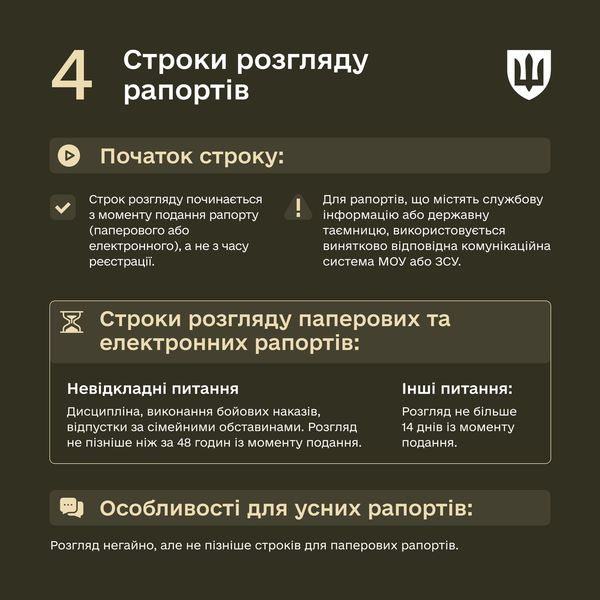 4 Строки розгляду рапортів

Початок строку:

Строк розгляду починається з моменту подання рапорту (паперового або електронного), а не з часу реєстрації.

Для рапортів, що містять службову інформацію або державну таємницю, використовується винятково відповідна комунікаційна система МОУ або ЗСУ.

Строки розгляду паперових та електронних рапортів:

Невідкладні питання

Дисципліна, виконання бойових наказів, відпустки за сімейними обставинами. Розгляд не пізніше ніж за 48 годин із моменту подання.

Інші питання:

Розгляд не більше 14 днів із моменту подання.

Особливості для усних рапортів:

Розгляд негайно, але не пізніше строків для паперових рапортів.